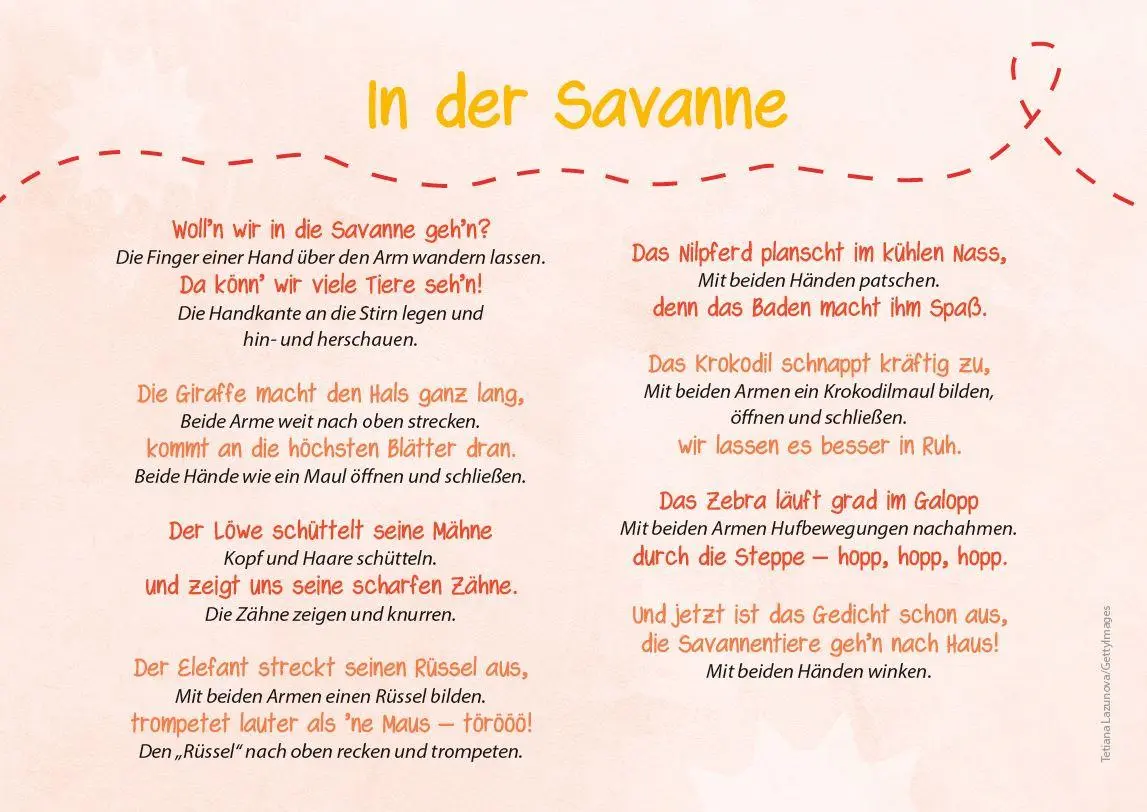 In der Savanne

Woll'n wir in die Savanne geh'n?
Die Finger einer Hand über den Arm wandern lassen.
Da könn' wir viele Tiere seh'n!
Die Handkante an die Stirn legen und hin- und herschauen.

Die Giraffe macht den Hals ganz lang,
Beide Arme weit nach oben strecken.
kommt an die höchsten Blätter dran.
Beide Hände wie ein Maul öffnen und schließen.

Der Löwe schüttelt seine Mähne
Kopf und Haare schütteln.
und zeigt uns seine scharfen Zähne.
Die Zähne zeigen und knurren.

Der Elefant streckt seinen Rüssel aus,
Mit beiden Armen einen Rüssel bilden.
trompetet lauter als 'ne Maus – törööö!
Den „Rüssel" nach oben recken und trompeten.

Das Nilpferd planscht im kühlen Nass,
Mit beiden Händen patschen.
denn das Baden macht ihm Spaß.

Das Krokodil schnappt kräftig zu,
Mit beiden Armen ein Krokodilmaul bilden, öffnen und schließen.
wir lassen es besser in Ruh.

Das Zebra läuft grad im Galopp
Mit beiden Armen Hufbewegungen nachahmen.
durch die Steppe – hopp, hopp, hopp.

Und jetzt ist das Gedicht schon aus,
die Savannentiere geh'n nach Haus!
Mit beiden Händen winken.

Tetiana Lazunova/GettyImages